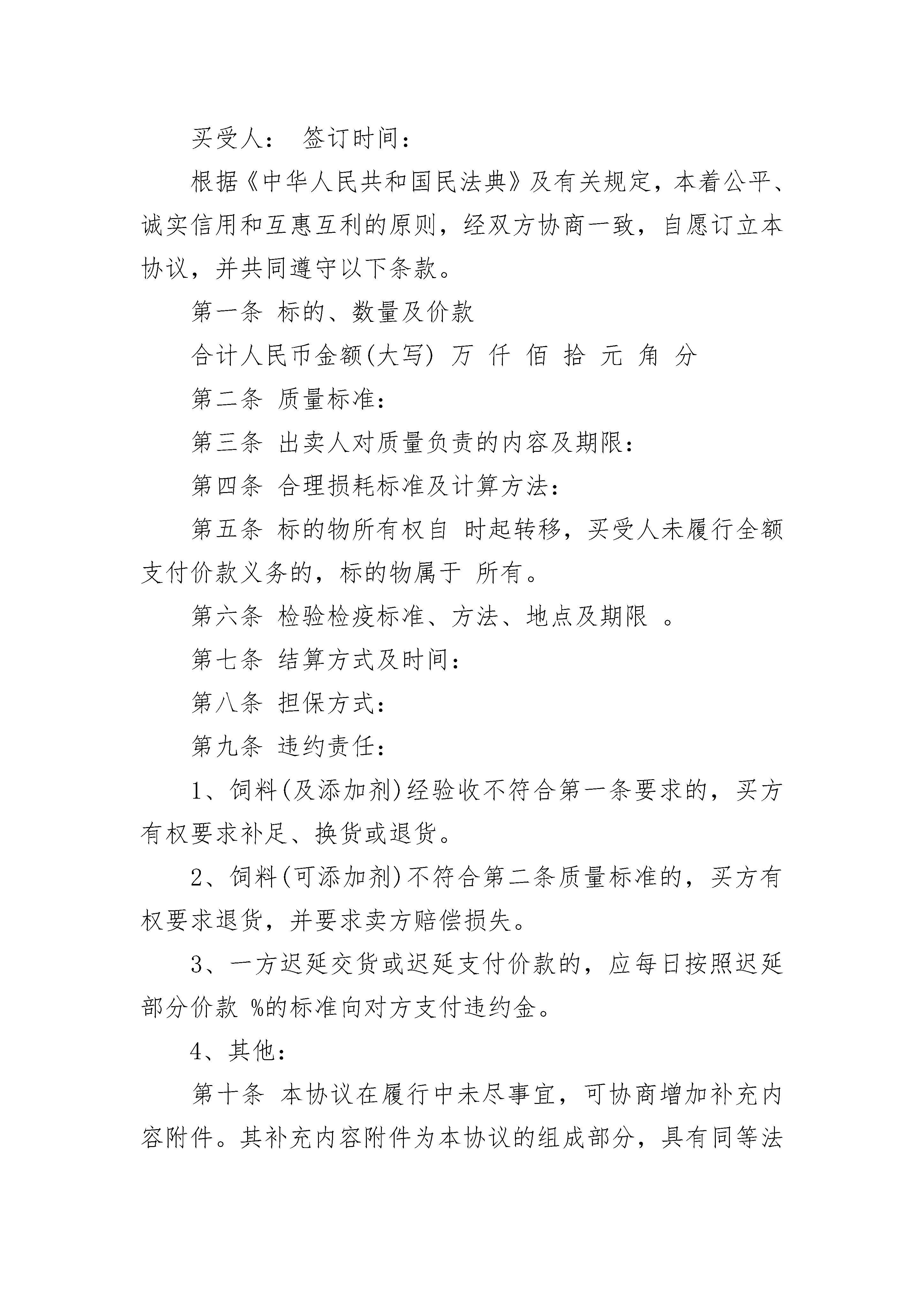 买受人： 签订时间：

根据《中华人民共和国民法典》及有关规定，本着公平、诚实信用和互惠互利的原则，经双方协商一致，自愿订立本协议，并共同遵守以下条款。

第一条 标的、数量及价款

合计人民币金额(大写) 万 仟 佰 拾 元 角 分

第二条 质量标准：

第三条 出卖人对质量负责的内容及期限：

第四条 合理损耗标准及计算方法：

第五条 标的物所有权自 时起转移，买受人未履行全额支付价款义务的，标的物属于 所有。

第六条 检验检疫标准、方法、地点及期限 。

第七条 结算方式及时间：

第八条 担保方式：

第九条 违约责任：

1、饲料(及添加剂)经验收不符合第一条要求的，买方有权要求补足、换货或退货。

2、饲料(可添加剂)不符合第二条质量标准的，买方有权要求退货，并要求卖方赔偿损失。

3、一方迟延交货或迟延支付价款的，应每日按照迟延部分价款 %的标准向对方支付违约金。

4、其他：

第十条 本协议在履行中未尽事宜，可协商增加补充内容附件。其补充内容附件为本协议的组成部分，具有同等法